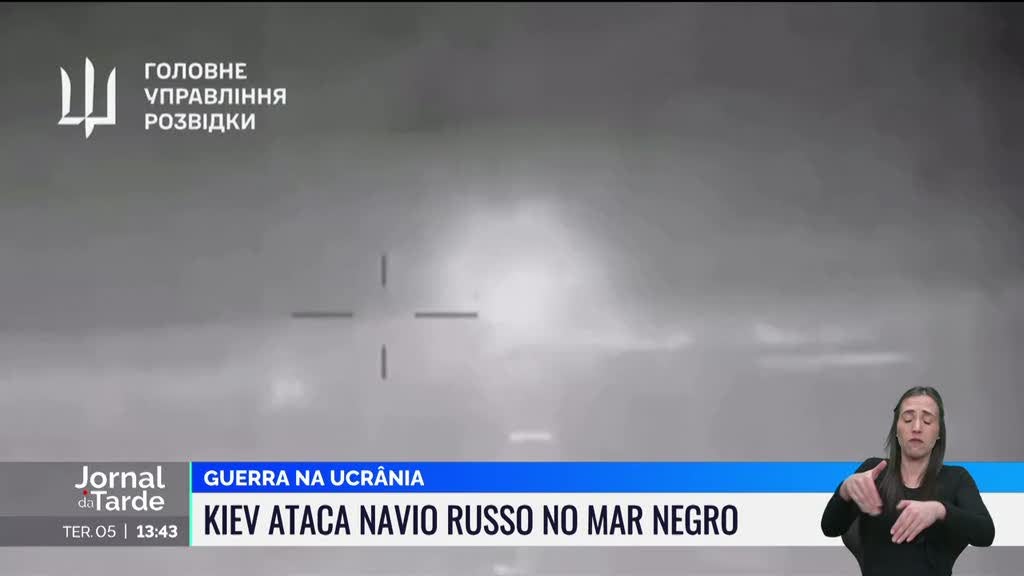 ГОЛОВНЕ
УПРАВЛІННЯ
РОЗВІДКИ

Jornal da Tarde
TER. 05 | 13:43

GUERRA NA UCRÂNIA
KIEV ATACA NAVIO RUSSO NO MAR NEGRO